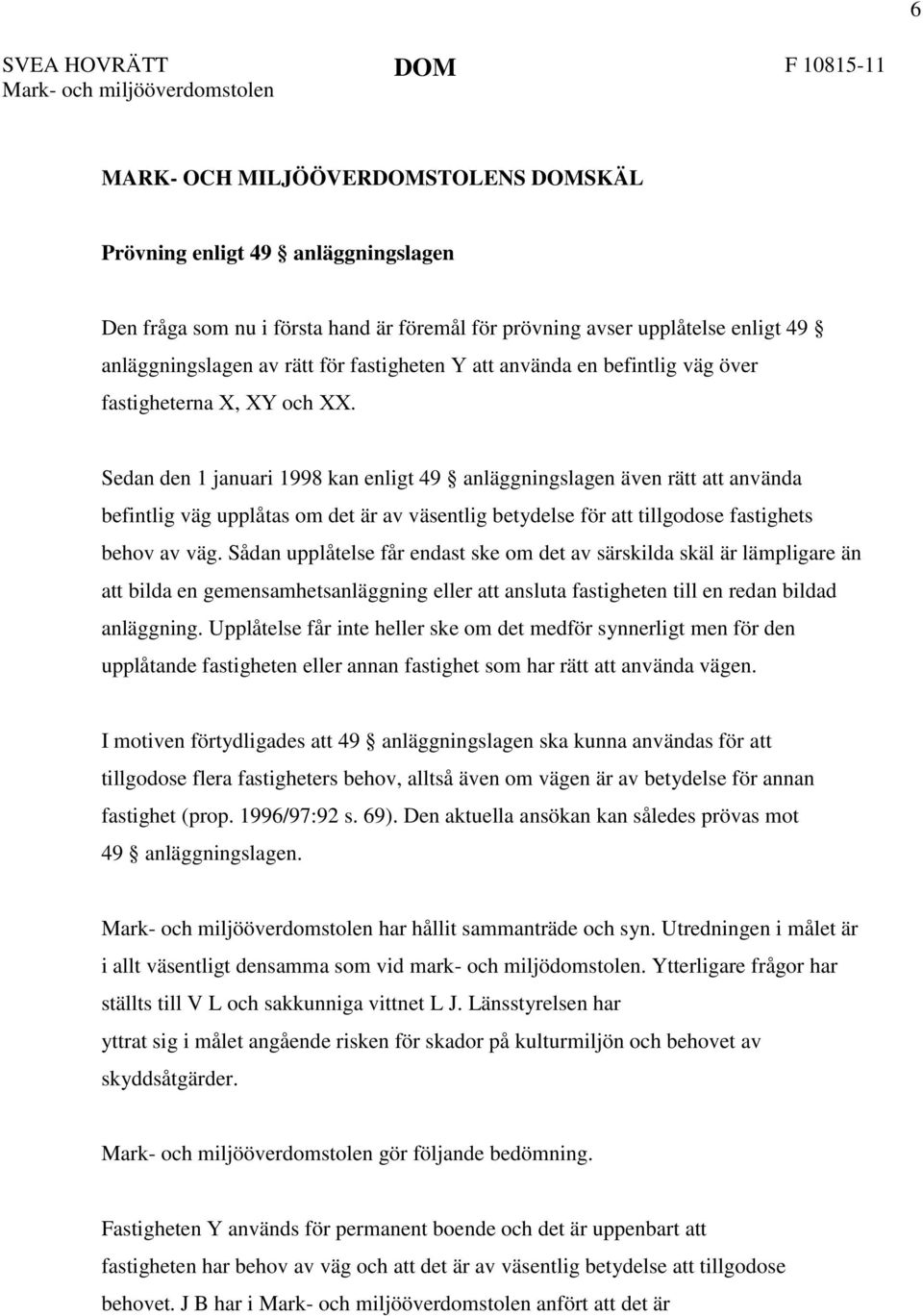 6

SVEA HOVRÄTT
Mark- och miljööverdomstolen

DOM

F 10815-11

MARK- OCH MILJÖÖVERDOMSTOLENS DOMSKÄL

Prövning enligt 49 § anläggningslagen

Den fråga som nu i första hand är föremål för prövning avser upplåtelse enligt 49 § anläggningslagen av rätt för fastigheten Y att använda en befintlig väg över fastigheterna X, XY och XX.

Sedan den 1 januari 1998 kan enligt 49 § anläggningslagen även rätt att använda befintlig väg upplåtas om det är av väsentlig betydelse för att tillgodose fastighets behov av väg. Sådan upplåtelse får endast ske om det av särskilda skäl är lämpligare än att bilda en gemensamhetsanläggning eller att ansluta fastigheten till en redan bildad anläggning. Upplåtelse får inte heller ske om det medför synnerligt men för den upplåtande fastigheten eller annan fastighet som har rätt att använda vägen.

I motiven förtydligades att 49 § anläggningslagen ska kunna användas för att tillgodose flera fastigheters behov, alltså även om vägen är av betydelse för annan fastighet (prop. 1996/97:92 s. 69). Den aktuella ansökan kan således prövas mot 49 § anläggningslagen.

Mark- och miljööverdomstolen har hållit sammanträde och syn. Utredningen i målet är i allt väsentligt densamma som vid mark- och miljödomstolen. Ytterligare frågor har ställts till V L och sakkunniga vittnet L J. Länsstyrelsen har yttrat sig i målet angående risken för skador på kulturmiljön och behovet av skyddsåtgärder.

Mark- och miljööverdomstolen gör följande bedömning.

Fastigheten Y används för permanent boende och det är uppenbart att fastigheten har behov av väg och att det är av väsentlig betydelse att tillgodose behovet. J B har i Mark- och miljööverdomstolen anfört att det är